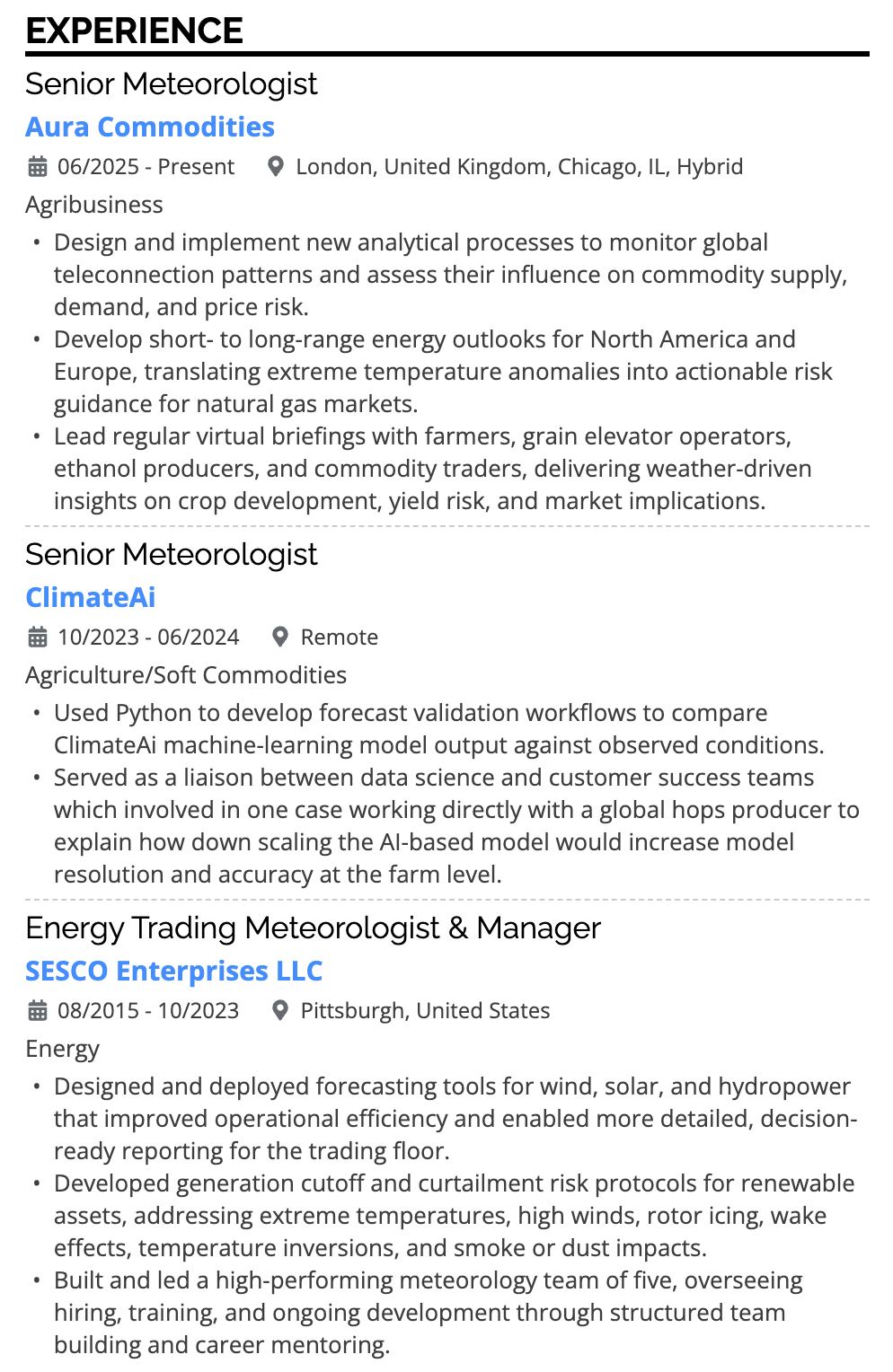 EXPERIENCE

Senior Meteorologist

Aura Commodities

06/2025 - Present London, United Kingdom, Chicago, IL, Hybrid

Agribusiness

• Design and implement new analytical processes to monitor global teleconnection patterns and assess their influence on commodity supply, demand, and price risk.
• Develop short- to long-range energy outlooks for North America and Europe, translating extreme temperature anomalies into actionable risk guidance for natural gas markets.
• Lead regular virtual briefings with farmers, grain elevator operators, ethanol producers, and commodity traders, delivering weather-driven insights on crop development, yield risk, and market implications.

Senior Meteorologist

ClimateAi

10/2023 - 06/2024 Remote

Agriculture/Soft Commodities

• Used Python to develop forecast validation workflows to compare ClimateAi machine-learning model output against observed conditions.
• Served as a liaison between data science and customer success teams which involved in one case working directly with a global hops producer to explain how down scaling the AI-based model would increase model resolution and accuracy at the farm level.

Energy Trading Meteorologist & Manager

SESCO Enterprises LLC

08/2015 - 10/2023 Pittsburgh, United States

Energy

• Designed and deployed forecasting tools for wind, solar, and hydropower that improved operational efficiency and enabled more detailed, decision-ready reporting for the trading floor.
• Developed generation cutoff and curtailment risk protocols for renewable assets, addressing extreme temperatures, high winds, rotor icing, wake effects, temperature inversions, and smoke or dust impacts.
• Built and led a high-performing meteorology team of five, overseeing hiring, training, and ongoing development through structured team building and career mentoring.